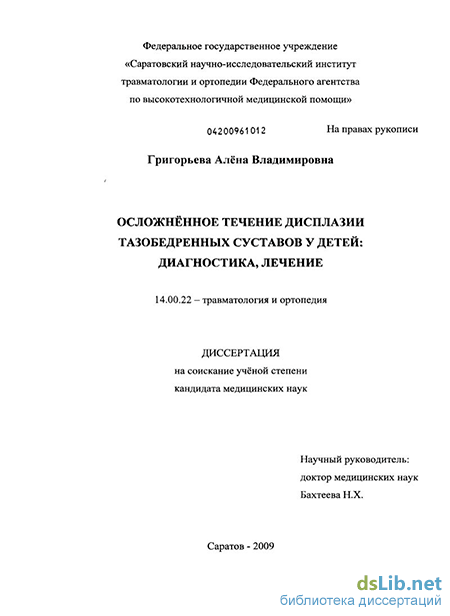 Федеральное государственное учреждение
«Саратовский научно-исследовательский институт травматологии и ортопедии Федерального агентства по высокотехнологичной медицинской помощи»

04200961012

На правах рукописи

Григорьева Алёна Владимировна

ОСЛОЖНЁННОЕ ТЕЧЕНИЕ ДИСПЛАЗИИ ТАЗОБЕДРЕННЫХ СУСТАВОВ У ДЕТЕЙ: ДИАГНОСТИКА, ЛЕЧЕНИЕ

14.00.22 – травматология и ортопедия

ДИССЕРТАЦИЯ
на соискание учёной степени
кандидата медицинских наук

Научный руководитель:
доктор медицинских наук
Бахтеева Н.Х.

Саратов - 2009

dsLib.net
библиотека диссертаций